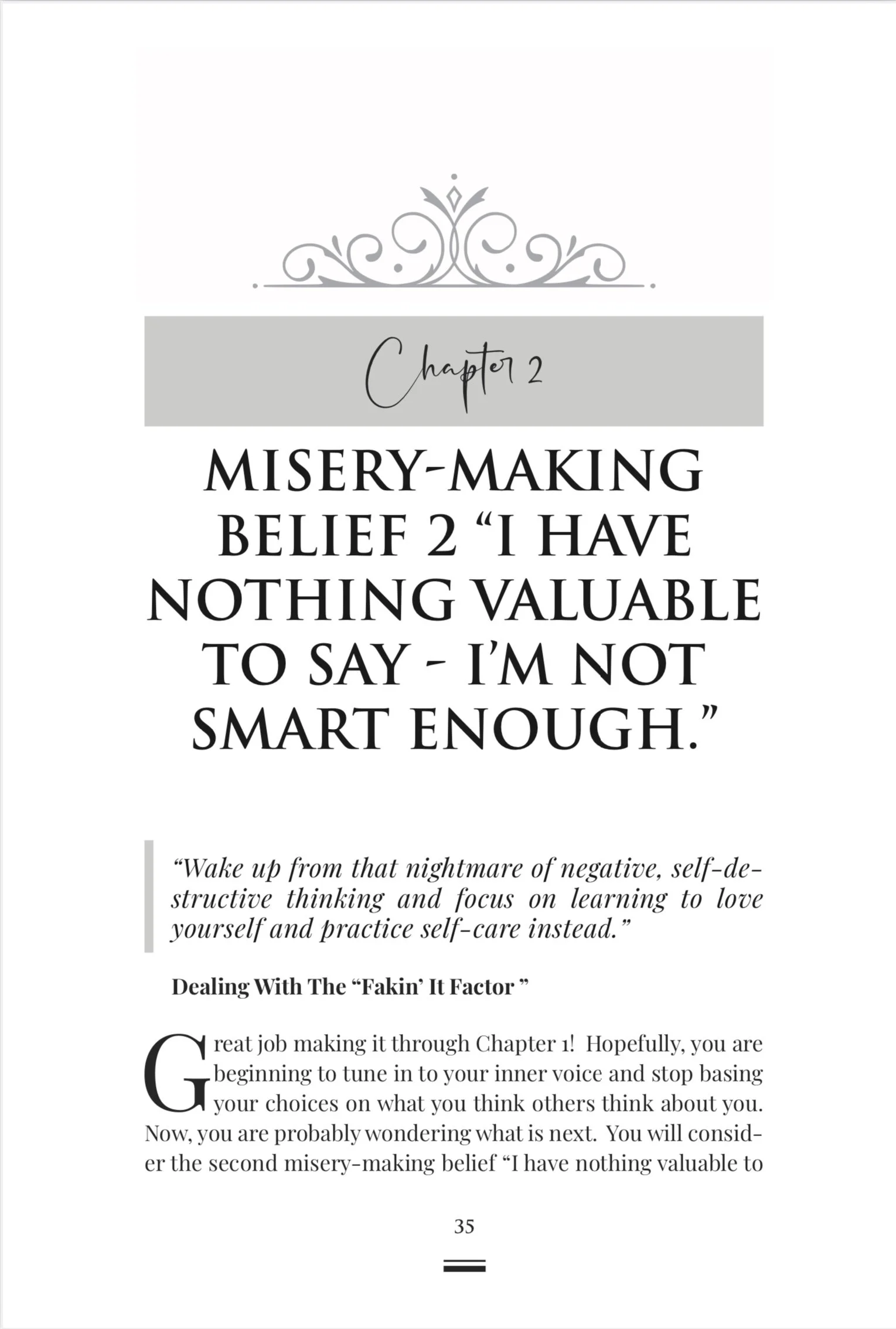 Chapter 2

MISERY-MAKING BELIEF 2 “I HAVE NOTHING VALUABLE TO SAY - I’M NOT SMART ENOUGH.”

“Wake up from that nightmare of negative, self-destructive thinking and focus on learning to love yourself and practice self-care instead.”

Dealing With The “Fakin’ It Factor ”

Great job making it through Chapter 1! Hopefully, you are beginning to tune in to your inner voice and stop basing your choices on what you think others think about you. Now, you are probably wondering what is next. You will consider the second misery-making belief “I have nothing valuable to

35